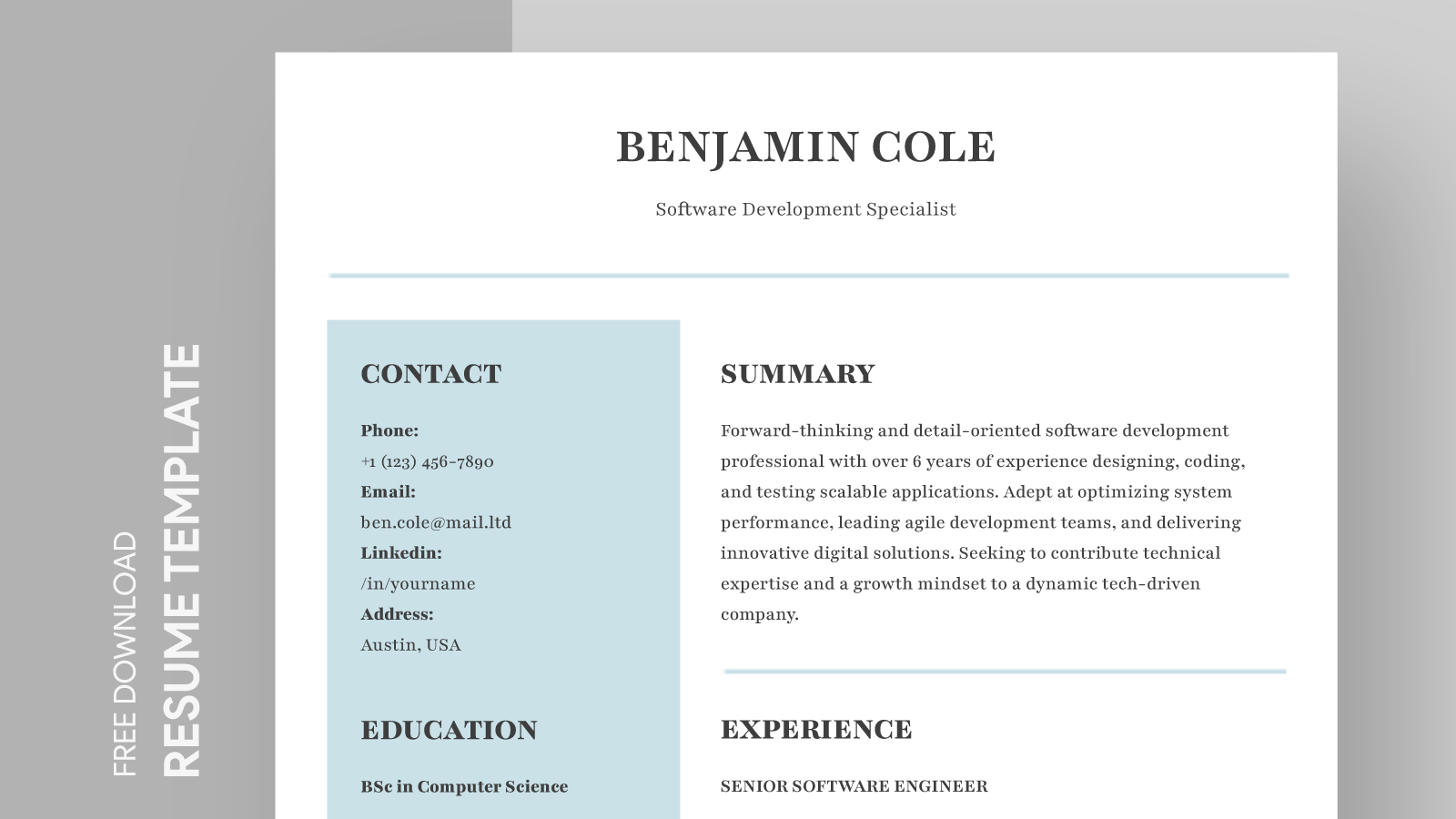 FREE DOWNLOAD
RESUME TEMPLATE

BENJAMIN COLE

Software Development Specialist

CONTACT

Phone:
+1 (123) 456-7890
Email:
ben.cole@mail.ltd
Linkedin:
/in/yourname
Address:
Austin, USA

EDUCATION

BSc in Computer Science

SUMMARY

Forward-thinking and detail-oriented software development professional with over 6 years of experience designing, coding, and testing scalable applications. Adept at optimizing system performance, leading agile development teams, and delivering innovative digital solutions. Seeking to contribute technical expertise and a growth mindset to a dynamic tech-driven company.

EXPERIENCE

SENIOR SOFTWARE ENGINEER